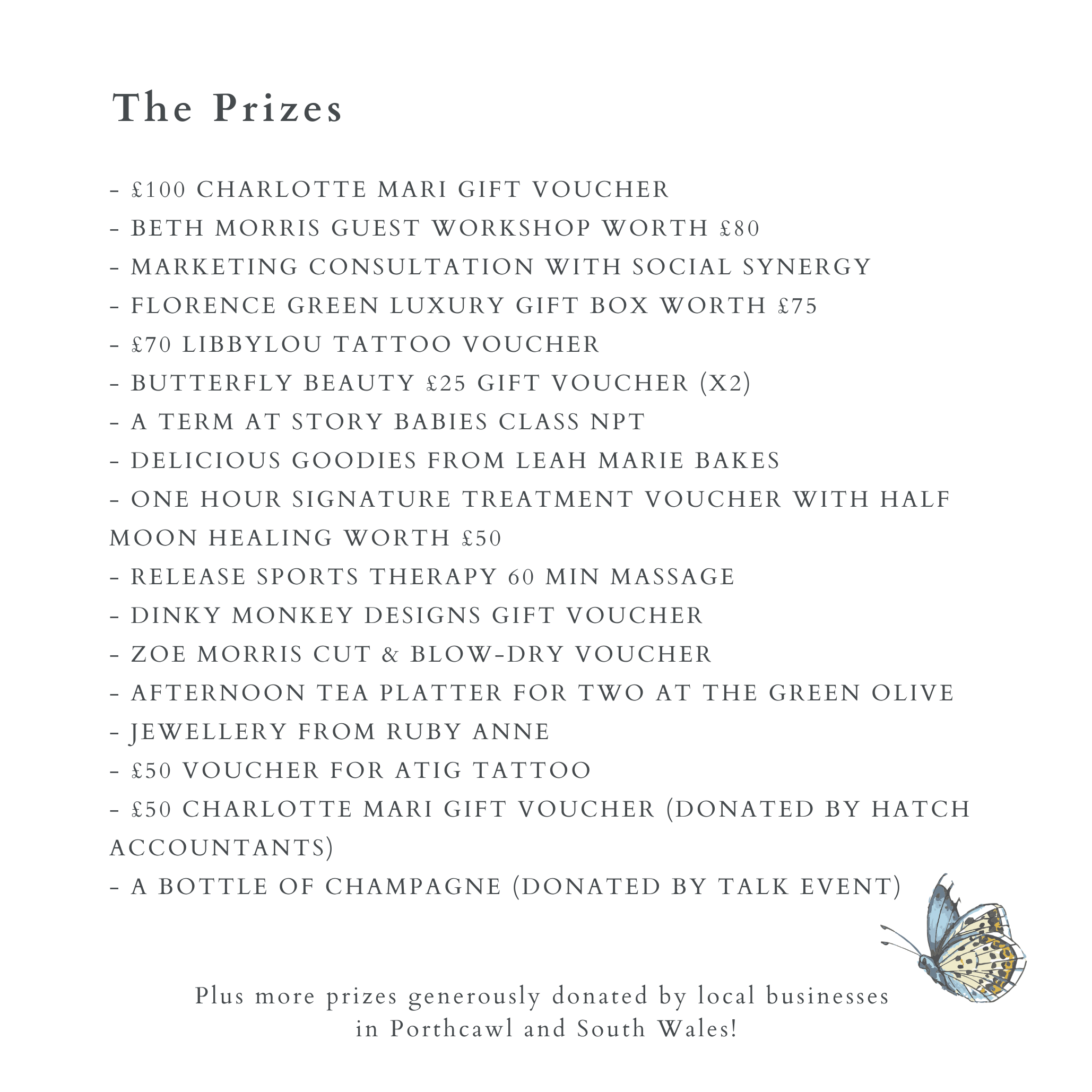 The Prizes

- £100 CHARLOTTE MARI GIFT VOUCHER
- BETH MORRIS GUEST WORKSHOP WORTH £80
- MARKETING CONSULTATION WITH SOCIAL SYNERGY
- FLORENCE GREEN LUXURY GIFT BOX WORTH £75
- £70 LIBBYLOU TATTOO VOUCHER
- BUTTERFLY BEAUTY £25 GIFT VOUCHER (X2)
- A TERM AT STORY BABIES CLASS NPT
- DELICIOUS GOODIES FROM LEAH MARIE BAKES
- ONE HOUR SIGNATURE TREATMENT VOUCHER WITH HALF MOON HEALING WORTH £50
- RELEASE SPORTS THERAPY 60 MIN MASSAGE
- DINKY MONKEY DESIGNS GIFT VOUCHER
- ZOE MORRIS CUT & BLOW-DRY VOUCHER
- AFTERNOON TEA PLATTER FOR TWO AT THE GREEN OLIVE
- JEWELLERY FROM RUBY ANNE
- £50 VOUCHER FOR ATIG TATTOO
- £50 CHARLOTTE MARI GIFT VOUCHER (DONATED BY HATCH ACCOUNTANTS)
- A BOTTLE OF CHAMPAGNE (DONATED BY TALK EVENT)

Plus more prizes generously donated by local businesses in Porthcawl and South Wales!